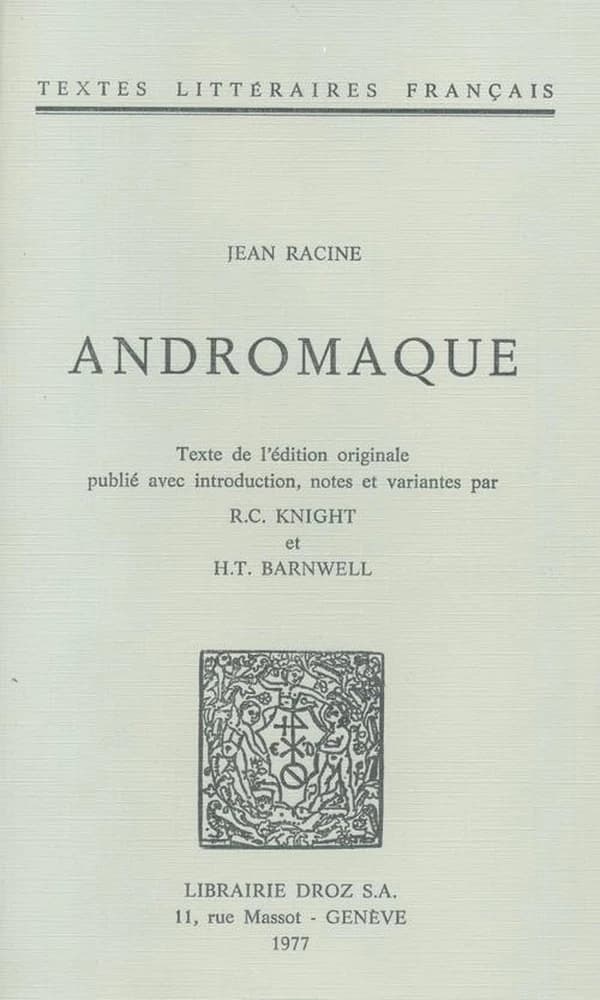 TEXTES LITTÉRAIRES FRANÇAIS

JEAN RACINE

ANDROMAQUE

Texte de l'édition originale
publié avec introduction, notes et variantes par
R.C. KNIGHT
et
H.T. BARNWELL

LIBRAIRIE DROZ S.A.
11, rue Massot - GENÈVE
1977